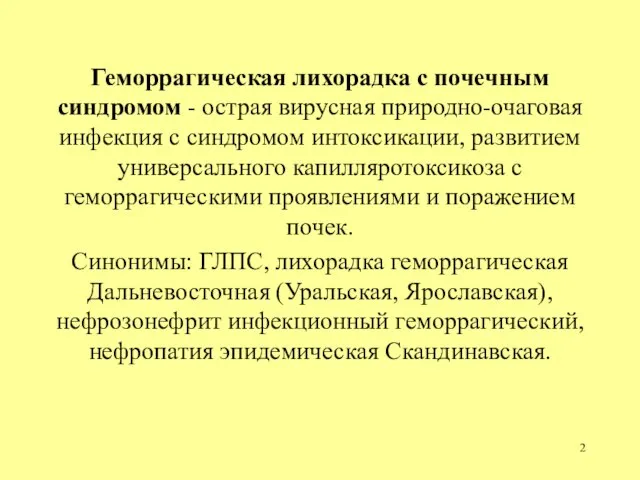 Геморрагическая лихорадка с почечным синдромом - острая вирусная природно-очаговая инфекция с синдромом интоксикации, развитием универсального капилляротоксикоза с геморрагическими проявлениями и поражением почек.

Синонимы: ГЛПС, лихорадка геморрагическая Дальневосточная (Уральская, Ярославская), нефрозонефрит инфекционный геморрагический, нефропатия эпидемическая Скандинавская.

2